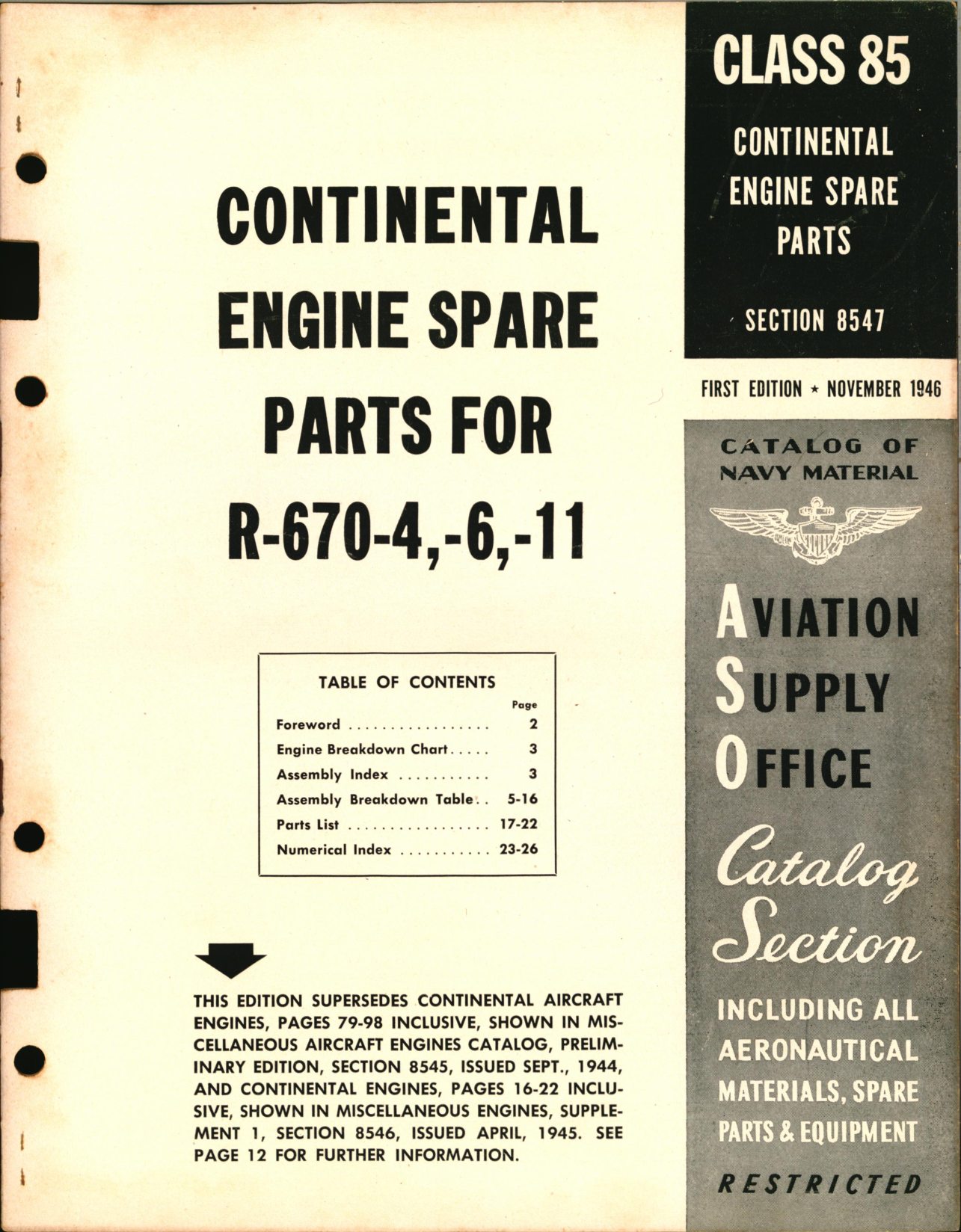 CONTINENTAL ENGINE SPARE PARTS FOR R-670-4,-6,-11

TABLE OF CONTENTS

| | Page |
|---|---|
| Foreword | 2 |
| Engine Breakdown Chart | 3 |
| Assembly Index | 3 |
| Assembly Breakdown Table | 5-16 |
| Parts List | 17-22 |
| Numerical Index | 23-26 |

THIS EDITION SUPERSEDES CONTINENTAL AIRCRAFT ENGINES, PAGES 79-98 INCLUSIVE, SHOWN IN MISCELLANEOUS AIRCRAFT ENGINES CATALOG, PRELIMINARY EDITION, SECTION 8545, ISSUED SEPT., 1944, AND CONTINENTAL ENGINES, PAGES 16-22 INCLUSIVE, SHOWN IN MISCELLANEOUS ENGINES, SUPPLEMENT 1, SECTION 8546, ISSUED APRIL, 1945. SEE PAGE 12 FOR FURTHER INFORMATION.

CLASS 85

CONTINENTAL ENGINE SPARE PARTS

SECTION 8547

FIRST EDITION ★ NOVEMBER 1946

CATALOG OF NAVY MATERIAL

AVIATION SUPPLY OFFICE

Catalog Section

INCLUDING ALL AERONAUTICAL MATERIALS, SPARE PARTS & EQUIPMENT

RESTRICTED